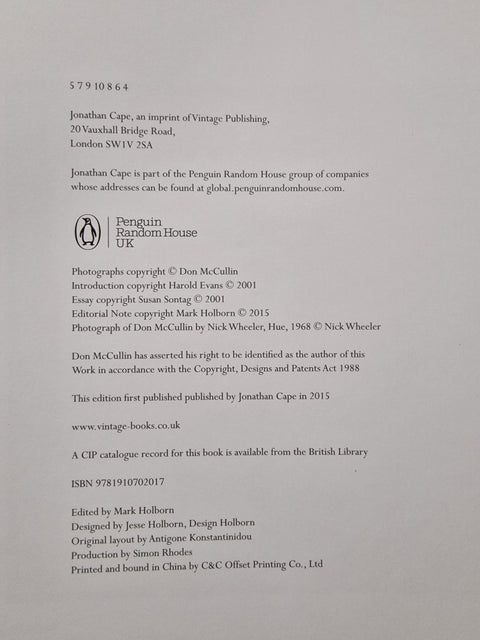 5 7 9 10 8 6 4

Jonathan Cape, an imprint of Vintage Publishing,
20 Vauxhall Bridge Road,
London SW1V 2SA

Jonathan Cape is part of the Penguin Random House group of companies whose addresses can be found at global.penguinrandomhouse.com.

Penguin
Random House
UK

Photographs copyright © Don McCullin
Introduction copyright Harold Evans © 2001
Essay copyright Susan Sontag © 2001
Editorial Note copyright Mark Holborn © 2015
Photograph of Don McCullin by Nick Wheeler, Hue, 1968 © Nick Wheeler

Don McCullin has asserted his right to be identified as the author of this Work in accordance with the Copyright, Designs and Patents Act 1988

This edition first published published by Jonathan Cape in 2015

www.vintage-books.co.uk

A CIP catalogue record for this book is available from the British Library

ISBN 9781910702017

Edited by Mark Holborn
Designed by Jesse Holborn, Design Holborn
Original layout by Antigone Konstantinidou
Production by Simon Rhodes
Printed and bound in China by C&C Offset Printing Co., Ltd